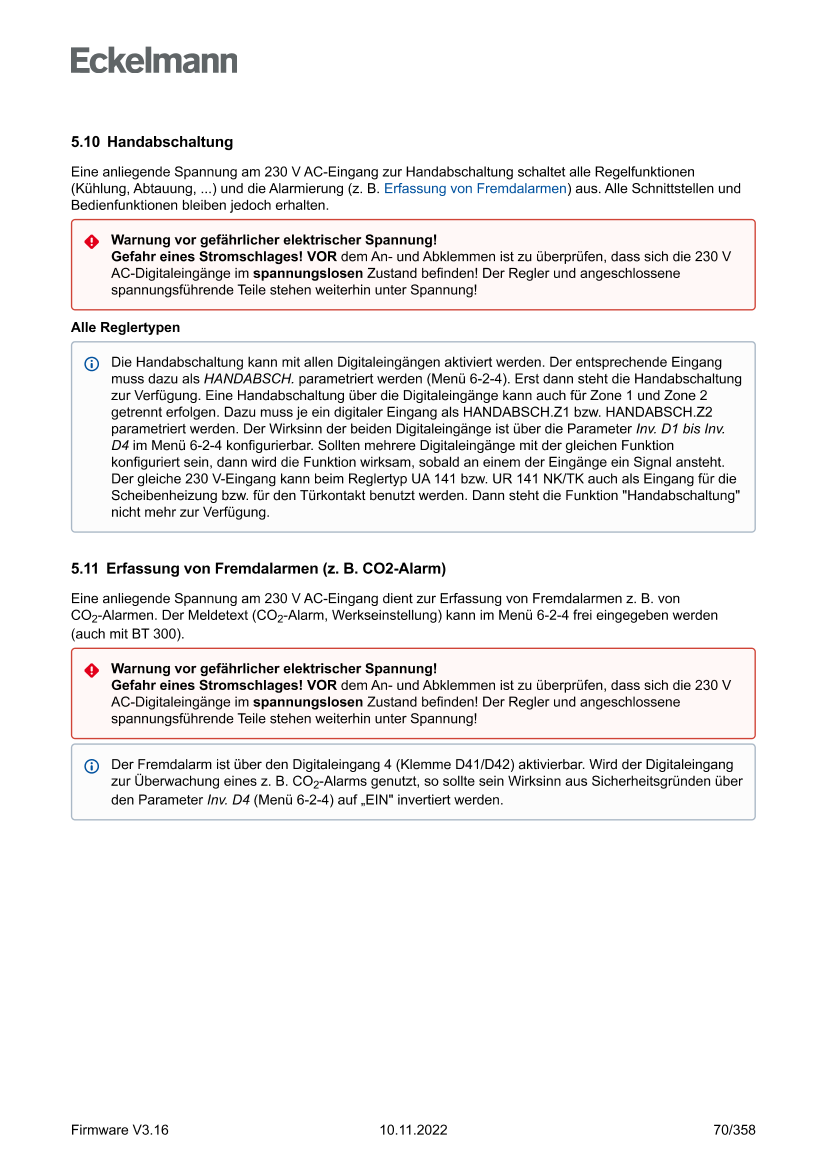 Eckelmann

5.10 Handabschaltung

Eine anliegende Spannung am 230 V AC-Eingang zur Handabschaltung schaltet alle Regelfunktionen (Kühlung, Abtauung, ...) und die Alarmierung (z. B. Erfassung von Fremdalarmen) aus. Alle Schnittstellen und Bedienfunktionen bleiben jedoch erhalten.

Warnung vor gefährlicher elektrischer Spannung!
Gefahr eines Stromschlages! VOR dem An- und Abklemmen ist zu überprüfen, dass sich die 230 V AC-Digitaleingänge im spannungslosen Zustand befinden! Der Regler und angeschlossene spannungsführende Teile stehen weiterhin unter Spannung!

Alle Reglertypen

Die Handabschaltung kann mit allen Digitaleingängen aktiviert werden. Der entsprechende Eingang muss dazu als HANDABSCH. parametriert werden (Menü 6-2-4). Erst dann steht die Handabschaltung zur Verfügung. Eine Handabschaltung über die Digitaleingänge kann auch für Zone 1 und Zone 2 getrennt erfolgen. Dazu muss je ein digitaler Eingang als HANDABSCH.Z1 bzw. HANDABSCH.Z2 parametriert werden. Der Wirksinn der beiden Digitaleingänge ist über die Parameter Inv. D1 bis Inv. D4 im Menü 6-2-4 konfigurierbar. Sollten mehrere Digitaleingänge mit der gleichen Funktion konfiguriert sein, dann wird die Funktion wirksam, sobald an einem der Eingänge ein Signal ansteht. Der gleiche 230 V-Eingang kann beim Reglertyp UA 141 bzw. UR 141 NK/TK auch als Eingang für die Scheibenheizung bzw. für den Türkontakt benutzt werden. Dann steht die Funktion "Handabschaltung" nicht mehr zur Verfügung.

5.11 Erfassung von Fremdalarmen (z. B. CO2-Alarm)

Eine anliegende Spannung am 230 V AC-Eingang dient zur Erfassung von Fremdalarmen z. B. von $CO_2$-Alarmen. Der Meldetext ($CO_2$-Alarm, Werkseinstellung) kann im Menü 6-2-4 frei eingegeben werden (auch mit BT 300).

Warnung vor gefährlicher elektrischer Spannung!
Gefahr eines Stromschlages! VOR dem An- und Abklemmen ist zu überprüfen, dass sich die 230 V AC-Digitaleingänge im spannungslosen Zustand befinden! Der Regler und angeschlossene spannungsführende Teile stehen weiterhin unter Spannung!

Der Fremdalarm ist über den Digitaleingang 4 (Klemme D41/D42) aktivierbar. Wird der Digitaleingang zur Überwachung eines z. B. $CO_2$-Alarms genutzt, so sollte sein Wirksinn aus Sicherheitsgründen über den Parameter Inv. D4 (Menü 6-2-4) auf „EIN" invertiert werden.

Firmware V3.16 10.11.2022 70/358